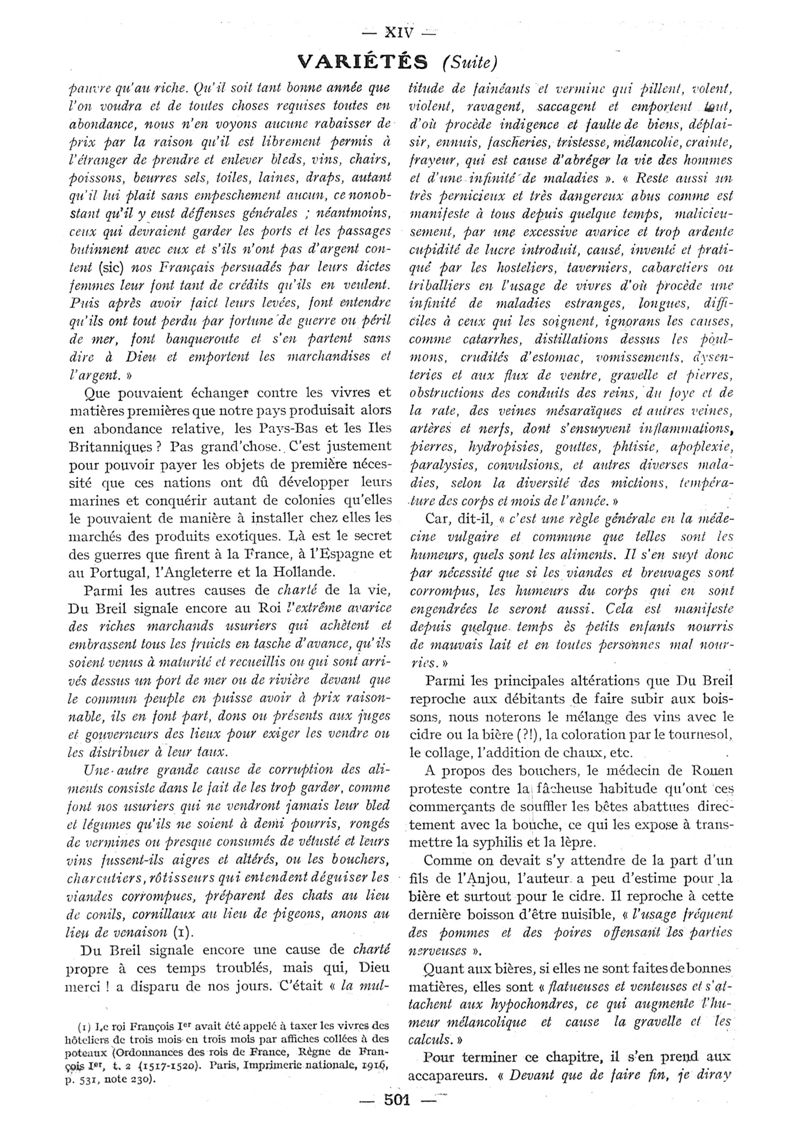 — XIV —

VARIÉTÉS (Suite)

pauvre qu'au riche. Qu'il soit tant bonne année que l'on voudra et de toutes choses requises toutes en abondance, nous n'en voyons aucune rabaisser de prix par la raison qu'il est librement permis à l'étranger de prendre et enlever bleds, vins, chairs, poissons, beurres sels, toiles, laines, draps, autant qu'il lui plait sans empeschement aucun, ce nonobstant qu'il y eust déffenses générales ; néantmoins, ceux qui devraient garder les ports et les passages butinnent avec eux et s'ils n'ont pas d'argent content (sic) nos Français persuadés par leurs dictes femmes leur font tant de crédits qu'ils en veulent. Puis après avoir faict leurs levées, font entendre qu'ils ont tout perdu par fortune de guerre ou péril de mer, font banqueroute et s'en partent sans dire à Dieu et emportent les marchandises et l'argent. »

Que pouvaient échanger contre les vivres et matières premières que notre pays produisait alors en abondance relative, les Pays-Bas et les Iles Britanniques ? Pas grand'chose. C'est justement pour pouvoir payer les objets de première nécessité que ces nations ont dû développer leurs marines et conquérir autant de colonies qu'elles le pouvaient de manière à installer chez elles les marchés des produits exotiques. Là est le secret des guerres que firent à la France, à l'Espagne et au Portugal, l'Angleterre et la Hollande.

Parmi les autres causes de charté de la vie, Du Breil signale encore au Roi l'extrême avarice des riches marchands usuriers qui achètent et embrassent tous les fruicts en tasche d'avance, qu'ils soient venus à maturité et recueillis ou qui sont arrivés dessus un port de mer ou de rivière devant que le commun peuple en puisse avoir à prix raisonnable, ils en font part, dons ou présents aux juges et gouverneurs des lieux pour exiger les vendre ou les distribuer à leur taux.

Une autre grande cause de corruption des aliments consiste dans le fait de les trop garder, comme font nos usuriers qui ne vendront jamais leur bled et légumes qu'ils ne soient à demi pourris, rongés de vermines ou presque consumés de vétusté et leurs vins fussent-ils aigres et altérés, ou les bouchers, charcutiers, rôtisseurs qui entendent déguiser les viandes corrompues, préparent des chats au lieu de conils, cornillaux au lieu de pigeons, anons au lieu de venaison (1).

Du Breil signale encore une cause de charté propre à ces temps troublés, mais qui, Dieu merci ! a disparu de nos jours. C'était « la multitude de fainéants et vermine qui pillent, volent, violent, ravagent, saccagent et emportent tout, d'où procède indigence et faulte de biens, déplaisir, ennuis, fascheries, tristesse, mélancolie, crainte, frayeur, qui est cause d'abréger la vie des hommes et d'une infinité de maladies ». « Reste aussi un très pernicieux et très dangereux abus comme est manifeste à tous depuis quelque temps, malicieusement, par une excessive avarice et trop ardente cupidité de lucre introduit, causé, inventé et pratiqué par les hosteliers, taverniers, cabaretiers ou triballiers en l'usage de vivres d'où procède une infinité de maladies estranges, longues, difficiles à ceux qui les soignent, ignorans les causes, comme catarrhes, distillations dessus les poulmons, crudités d'estomac, vomissements, dysenteries et aux flux de ventre, gravelle et pierres, obstructions des conduits des reins, du foye et de la rate, des veines mésaraïques et autres veines, artères et nerfs, dont s'ensuyvent inflammations, pierres, hydropisies, gouttes, phtisie, apoplexie, paralysies, convulsions, et autres diverses maladies, selon la diversité des mictions, température des corps et mois de l'année. »

Car, dit-il, « c'est une règle générale en la médecine vulgaire et commune que telles sont les humeurs, quels sont les aliments. Il s'en suyt donc par nécessité que si les viandes et breuvages sont corrompus, les humeurs du corps qui en sont engendrées le seront aussi. Cela est manifeste depuis quelque temps ès petits enfants nourris de mauvais lait et en toutes personnes mal nourries. »

Parmi les principales altérations que Du Breil reproche aux débitants de faire subir aux boissons, nous noterons le mélange des vins avec le cidre ou la bière (?!), la coloration par le tournesol, le collage, l'addition de chaux, etc.

A propos des bouchers, le médecin de Rouen proteste contre la fâcheuse habitude qu'ont ces commerçants de souffler les bêtes abattues directement avec la bouche, ce qui les expose à transmettre la syphilis et la lèpre.

Comme on devait s'y attendre de la part d'un fils de l'Anjou, l'auteur a peu d'estime pour la bière et surtout pour le cidre. Il reproche à cette dernière boisson d'être nuisible, « l'usage fréquent des pommes et des poires offensant les parties nerveuses ».

Quant aux bières, si elles ne sont faites de bonnes matières, elles sont « flatueuses et venteuses et s'attachent aux hypochondres, ce qui augmente l'humeur mélancolique et cause la gravelle et les calculs. »

Pour terminer ce chapitre, il s'en prend aux accapareurs. « Devant que de faire fin, je diray

(1) Le roi François Ier avait été appelé à taxer les vivres des hôteliers de trois mois en trois mois par affiches collées à des poteaux (Ordonnances des rois de France, Règne de François Ier, t. 2 (1517-1520). Paris, Imprimerie nationale, 1916, p. 531, note 230).

— 501 —